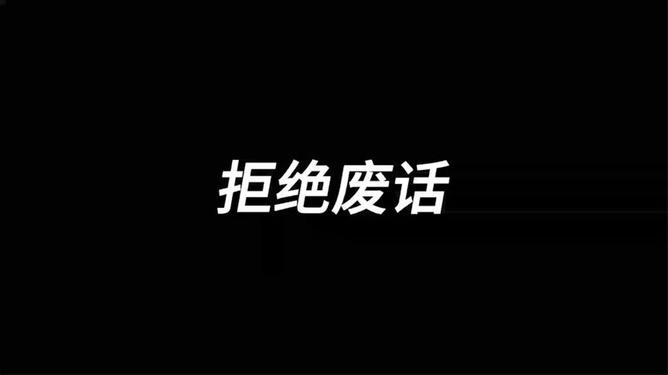 拒绝废话